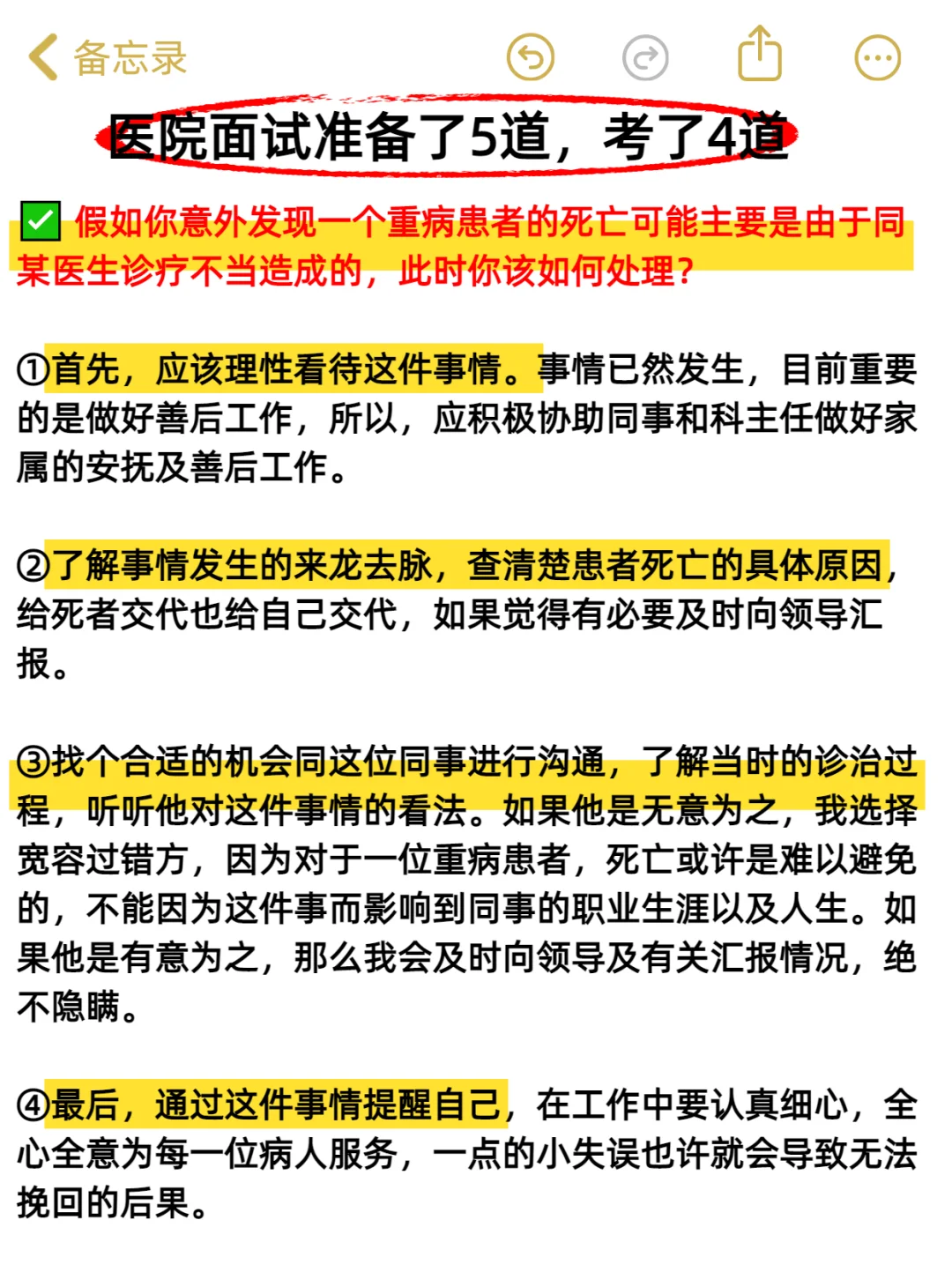 备忘录

医院面试准备了5道，考了4道

✅ 假如你意外发现一个重病患者的死亡可能主要是由于同某医生诊疗不当造成的，此时你该如何处理？

①首先，应该理性看待这件事情。事情已然发生，目前重要的是做好善后工作，所以，应积极协助同事和科主任做好家属的安抚及善后工作。

②了解事情发生的来龙去脉，查清楚患者死亡的具体原因，给死者交代也给自己交代，如果觉得有必要及时向领导汇报。

③找个合适的机会同这位同事进行沟通，了解当时的诊治过程，听听他对这件事情的看法。如果他是无意为之，我选择宽容过错方，因为对于一位重病患者，死亡或许是难以避免的，不能因为这件事而影响到同事的职业生涯以及人生。如果他是有意为之，那么我会及时向领导及有关汇报情况，绝不隐瞒。

④最后，通过这件事情提醒自己，在工作中要认真细心，全心全意为每一位病人服务，一点的小失误也许就会导致无法挽回的后果。